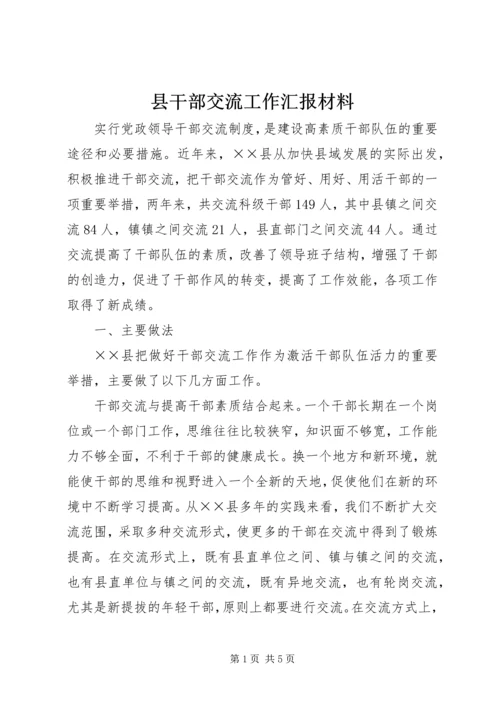 县干部交流工作汇报材料

实行党政领导干部交流制度，是建设高素质干部队伍的重要途径和必要措施。近年来，××县从加快县域发展的实际出发，积极推进干部交流，把干部交流作为管好、用好、用活干部的一项重要举措，两年来，共交流科级干部149人，其中县镇之间交流84人，镇镇之间交流21人，县直部门之间交流44人。通过交流提高了干部队伍的素质，改善了领导班子结构，增强了干部的创造力，促进了干部作风的转变，提高了工作效能，各项工作取得了新成绩。

一、主要做法

××县把做好干部交流工作作为激活干部队伍活力的重要举措，主要做了以下几方面工作。

干部交流与提高干部素质结合起来。一个干部长期在一个岗位或一个部门工作，思维往往比较狭窄，知识面不够宽，工作能力不够全面，不利于干部的健康成长。换一个地方和新环境，就能使干部的思维和视野进入一个全新的天地，促使他们在新的环境中不断学习提高。从××县多年的实践来看，我们不断扩大交流范围，采取多种交流形式，使更多的干部在交流中得到了锻炼提高。在交流形式上，既有县直单位之间、镇与镇之间的交流，也有县直单位与镇之间的交流，既有异地交流，也有轮岗交流，尤其是新提拔的年轻干部，原则上都要进行交流。在交流方式上，

第1页 共5页